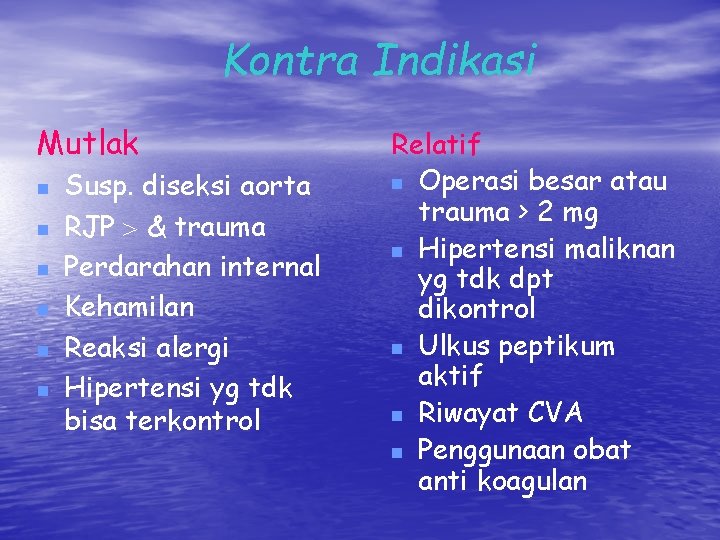 Kontra Indikasi

Mutlak

- Susp. diseksi aorta
- RJP > & trauma
- Perdarahan internal
- Kehamilan
- Reaksi alergi
- Hipertensi yg tdk bisa terkontrol

Relatif

- Operasi besar atau trauma > 2 mg
- Hipertensi maliknan yg tdk dpt dikontrol
- Ulkus peptikum aktif
- Riwayat CVA
- Penggunaan obat anti koagulan